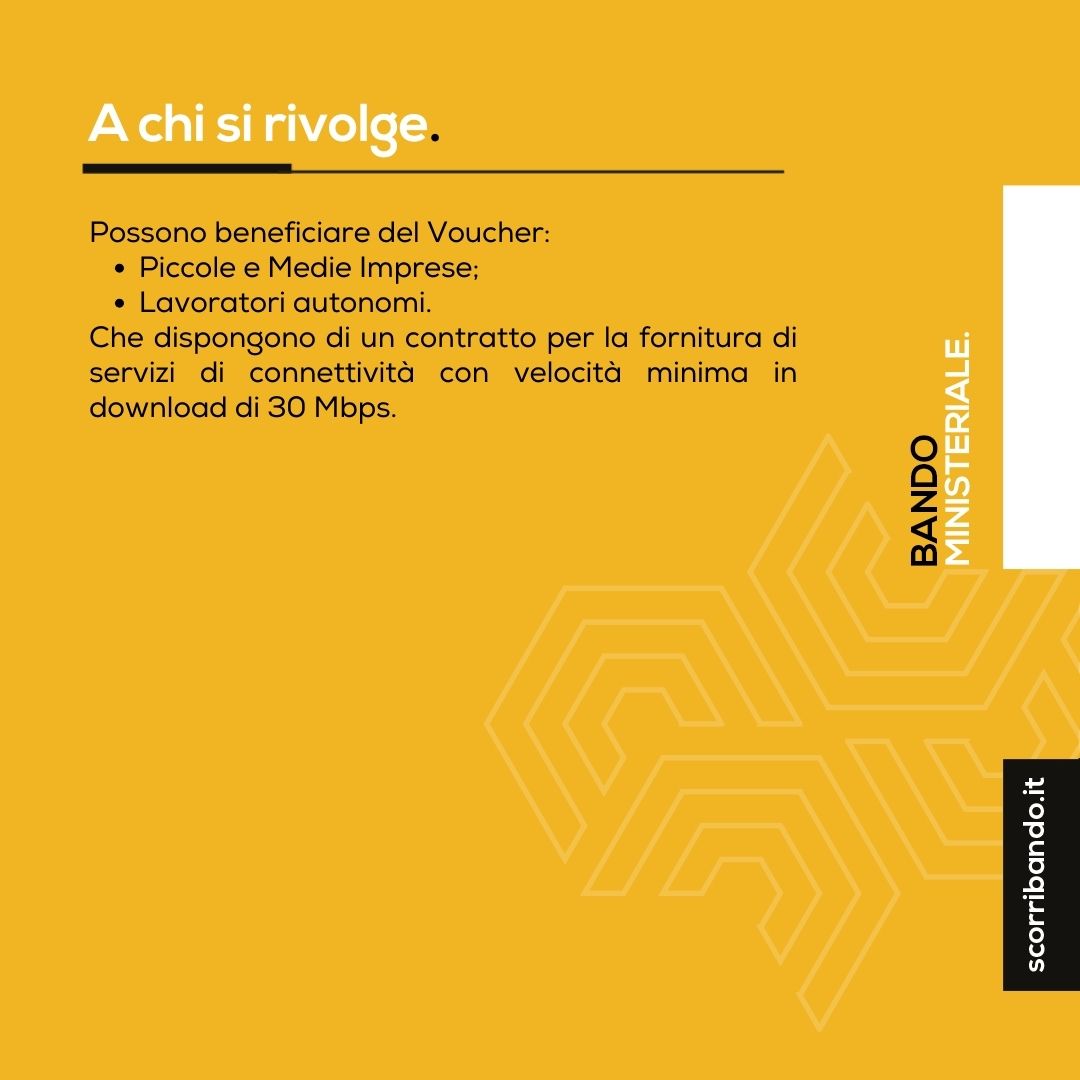 A chi si rivolge.

Possono beneficiare del Voucher:
• Piccole e Medie Imprese;
• Lavoratori autonomi.

Che dispongono di un contratto per la fornitura di servizi di connettività con velocità minima in download di 30 Mbps.

BANDO
MINISTERIALE.

scorribando.it